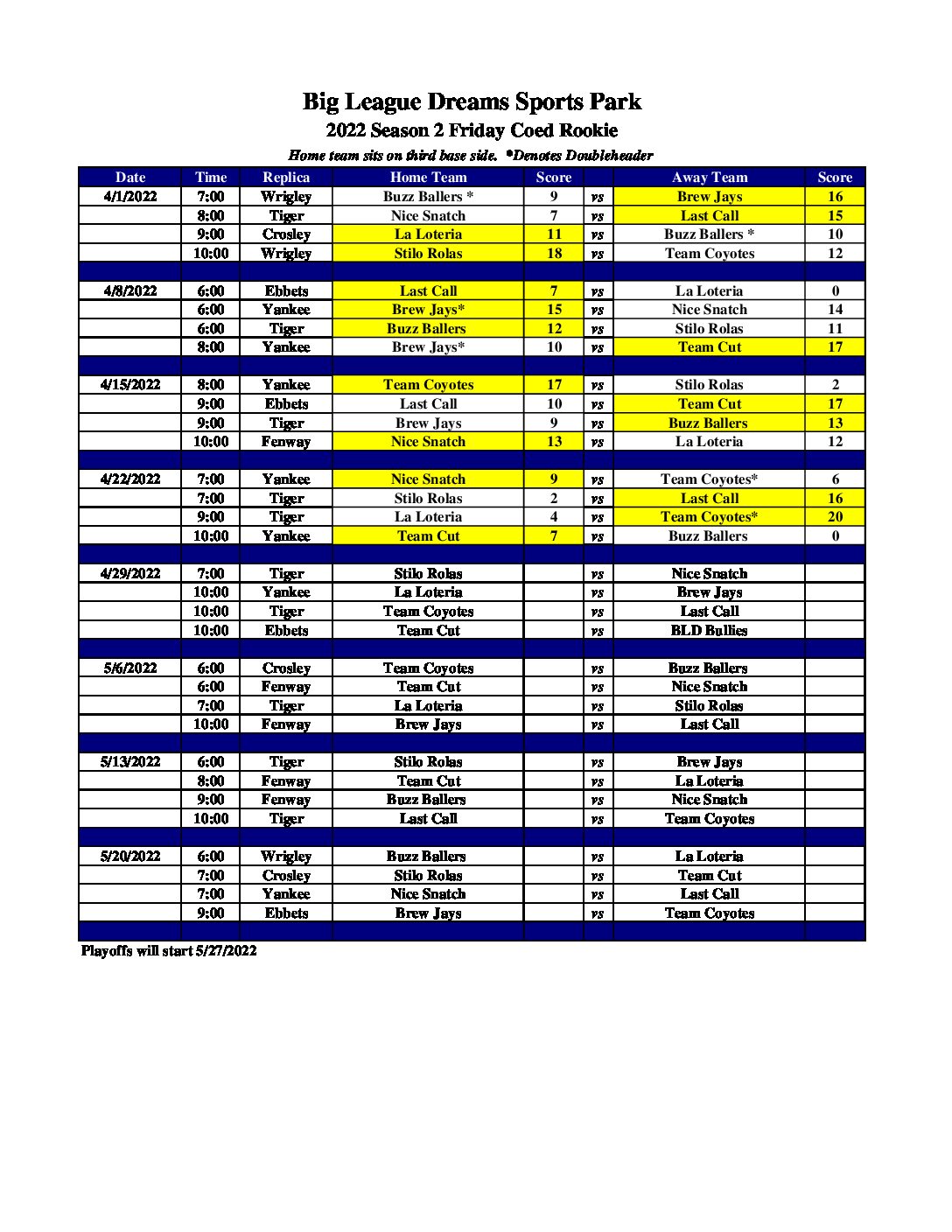 Big League Dreams Sports Park
2022 Season 2 Friday Coed Rookie
Home team sits on third base side. *Denotes Doubleheader

| Date | Time | Replica | Home Team | Score | | Away Team | Score |
|---|---|---|---|---|---|---|---|
| 4/1/2022 | 7:00 | Wrigley | Buzz Ballers * | 9 | vs | Brew Jays | 16 |
| | 8:00 | Tiger | Nice Snatch | 7 | vs | Last Call | 15 |
| | 9:00 | Crosley | La Loteria | 11 | vs | Buzz Ballers * | 10 |
| | 10:00 | Wrigley | Stilo Rolas | 18 | vs | Team Coyotes | 12 |
| | | | | | | | |
| 4/8/2022 | 6:00 | Ebbets | Last Call | 7 | vs | La Loteria | 0 |
| | 6:00 | Yankee | Brew Jays* | 15 | vs | Nice Snatch | 14 |
| | 6:00 | Tiger | Buzz Ballers | 12 | vs | Stilo Rolas | 11 |
| | 8:00 | Yankee | Brew Jays* | 10 | vs | Team Cut | 17 |
| | | | | | | | |
| 4/15/2022 | 8:00 | Yankee | Team Coyotes | 17 | vs | Stilo Rolas | 2 |
| | 9:00 | Ebbets | Last Call | 10 | vs | Team Cut | 17 |
| | 9:00 | Tiger | Brew Jays | 9 | vs | Buzz Ballers | 13 |
| | 10:00 | Fenway | Nice Snatch | 13 | vs | La Loteria | 12 |
| | | | | | | | |
| 4/22/2022 | 7:00 | Yankee | Nice Snatch | 9 | vs | Team Coyotes* | 6 |
| | 7:00 | Tiger | Stilo Rolas | 2 | vs | Last Call | 16 |
| | 9:00 | Tiger | La Loteria | 4 | vs | Team Coyotes* | 20 |
| | 10:00 | Yankee | Team Cut | 7 | vs | Buzz Ballers | 0 |
| | | | | | | | |
| 4/29/2022 | 7:00 | Tiger | Stilo Rolas | | vs | Nice Snatch | |
| | 10:00 | Yankee | La Loteria | | vs | Brew Jays | |
| | 10:00 | Tiger | Team Coyotes | | vs | Last Call | |
| | 10:00 | Ebbets | Team Cut | | vs | BLD Bullies | |
| | | | | | | | |
| 5/6/2022 | 6:00 | Crosley | Team Coyotes | | vs | Buzz Ballers | |
| | 6:00 | Fenway | Team Cut | | vs | Nice Snatch | |
| | 7:00 | Tiger | La Loteria | | vs | Stilo Rolas | |
| | 10:00 | Fenway | Brew Jays | | vs | Last Call | |
| | | | | | | | |
| 5/13/2022 | 6:00 | Tiger | Stilo Rolas | | vs | Brew Jays | |
| | 8:00 | Fenway | Team Cut | | vs | La Loteria | |
| | 9:00 | Fenway | Buzz Ballers | | vs | Nice Snatch | |
| | 10:00 | Tiger | Last Call | | vs | Team Coyotes | |
| | | | | | | | |
| 5/20/2022 | 6:00 | Wrigley | Buzz Ballers | | vs | La Loteria | |
| | 7:00 | Crosley | Stilo Rolas | | vs | Team Cut | |
| | 7:00 | Yankee | Nice Snatch | | vs | Last Call | |
| | 9:00 | Ebbets | Brew Jays | | vs | Team Coyotes | |

Playoffs will start 5/27/2022